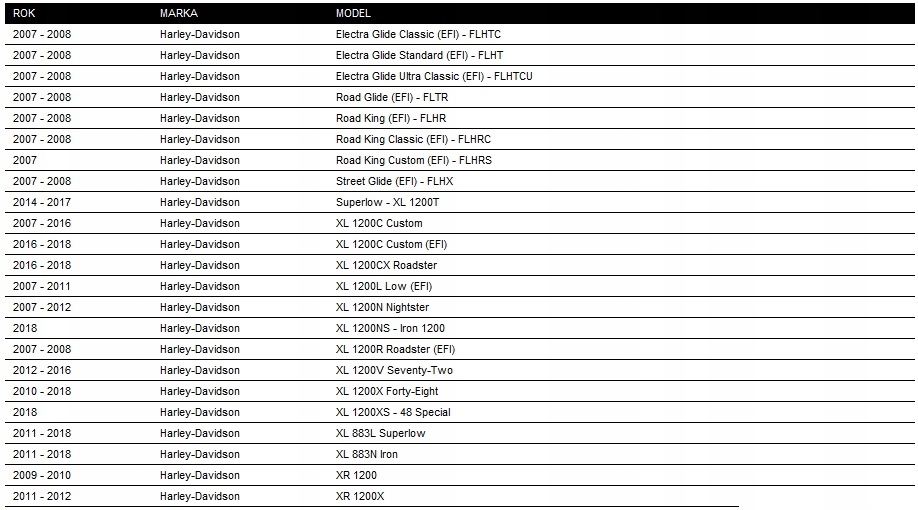 | ROK | MARKA | MODEL |
|---|---|---|
| 2007 - 2008 | Harley-Davidson | Electra Glide Classic (EFI) - FLHTC |
| 2007 - 2008 | Harley-Davidson | Electra Glide Standard (EFI) - FLHT |
| 2007 - 2008 | Harley-Davidson | Electra Glide Ultra Classic (EFI) - FLHTCU |
| 2007 - 2008 | Harley-Davidson | Road Glide (EFI) - FLTR |
| 2007 - 2008 | Harley-Davidson | Road King (EFI) - FLHR |
| 2007 - 2008 | Harley-Davidson | Road King Classic (EFI) - FLHRC |
| 2007 | Harley-Davidson | Road King Custom (EFI) - FLHRS |
| 2007 - 2008 | Harley-Davidson | Street Glide (EFI) - FLHX |
| 2014 - 2017 | Harley-Davidson | Superlow - XL 1200T |
| 2007 - 2016 | Harley-Davidson | XL 1200C Custom |
| 2016 - 2018 | Harley-Davidson | XL 1200C Custom (EFI) |
| 2016 - 2018 | Harley-Davidson | XL 1200CX Roadster |
| 2007 - 2011 | Harley-Davidson | XL 1200L Low (EFI) |
| 2007 - 2012 | Harley-Davidson | XL 1200N Nightster |
| 2018 | Harley-Davidson | XL 1200NS - Iron 1200 |
| 2007 - 2008 | Harley-Davidson | XL 1200R Roadster (EFI) |
| 2012 - 2016 | Harley-Davidson | XL 1200V Seventy-Two |
| 2010 - 2018 | Harley-Davidson | XL 1200X Forty-Eight |
| 2018 | Harley-Davidson | XL 1200XS - 48 Special |
| 2011 - 2018 | Harley-Davidson | XL 883L Superlow |
| 2011 - 2018 | Harley-Davidson | XL 883N Iron |
| 2009 - 2010 | Harley-Davidson | XR 1200 |
| 2011 - 2012 | Harley-Davidson | XR 1200X |